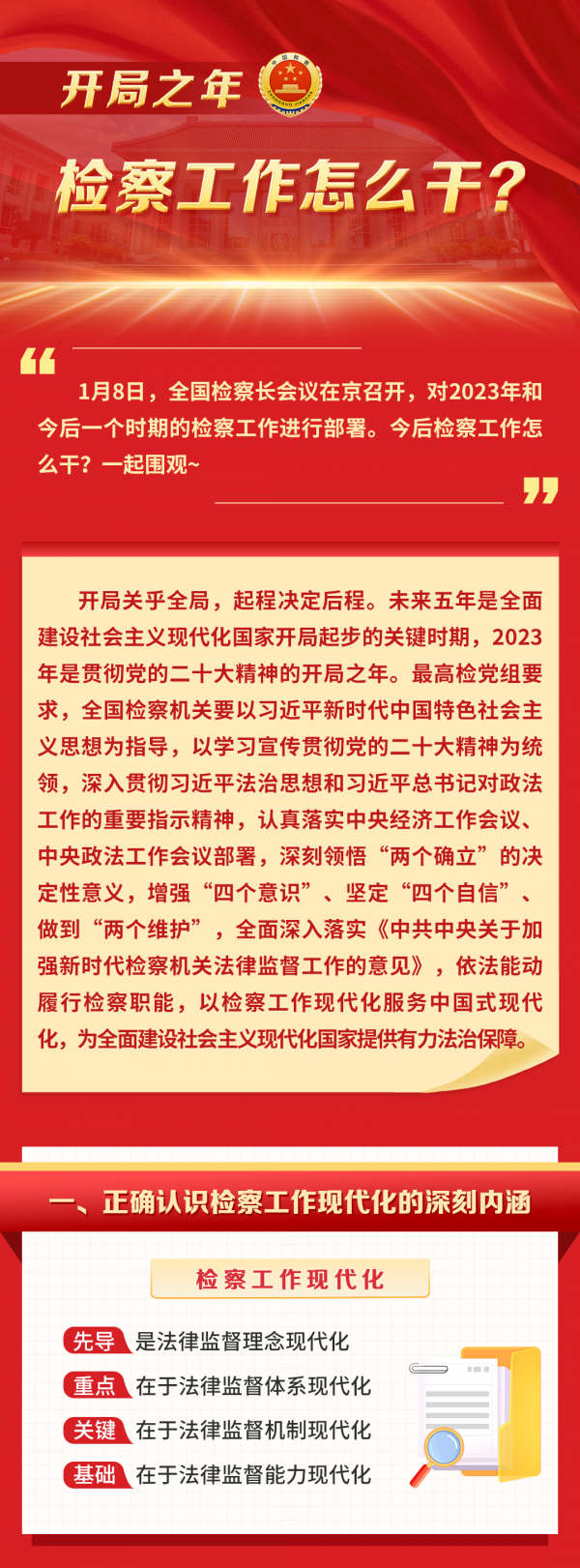 开局之年

检察工作怎么干？

1月8日，全国检察长会议在京召开，对2023年和今后一个时期的检察工作进行部署。今后检察工作怎么干？一起围观~

开局关乎全局，起程决定后程。未来五年是全面建设社会主义现代化国家开局起步的关键时期，2023年是贯彻党的二十大精神的开局之年。最高检党组要求，全国检察机关要以习近平新时代中国特色社会主义思想为指导，以学习宣传贯彻党的二十大精神为统领，深入贯彻习近平法治思想和习近平总书记对政法工作的重要指示精神，认真落实中央经济工作会议、中央政法工作会议部署，深刻领悟“两个确立”的决定性意义，增强“四个意识”、坚定“四个自信”、做到“两个维护”，全面深入落实《中共中央关于加强新时代检察机关法律监督工作的意见》，依法能动履行检察职能，以检察工作现代化服务中国式现代化，为全面建设社会主义现代化国家提供有力法治保障。

一、正确认识检察工作现代化的深刻内涵

检察工作现代化

先导 是法律监督理念现代化
重点 在于法律监督体系现代化
关键 在于法律监督机制现代化
基础 在于法律监督能力现代化